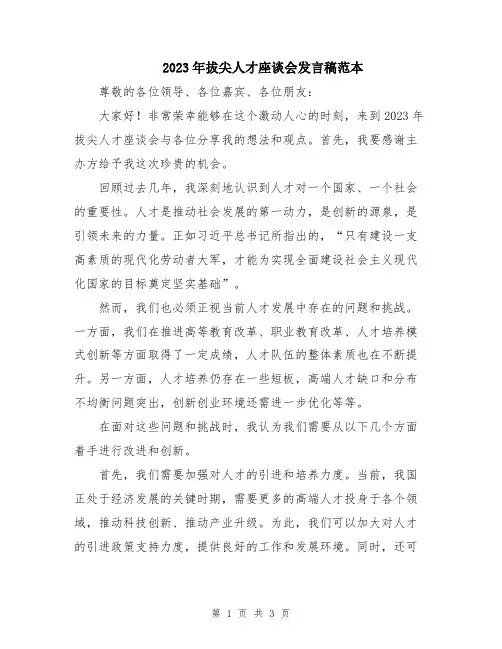 2023年拔尖人才座谈会发言稿范本

尊敬的各位领导、各位嘉宾、各位朋友：

大家好！非常荣幸能够在这个激动人心的时刻，来到2023年拔尖人才座谈会与各位分享我的想法和观点。首先，我要感谢主办方给予我这次珍贵的机会。

回顾过去几年，我深刻地认识到人才对一个国家、一个社会的重要性。人才是推动社会发展的第一动力，是创新的源泉，是引领未来的力量。正如习近平总书记所指出的，“只有建设一支高素质的现代化劳动者大军，才能为实现全面建设社会主义现代化国家的目标奠定坚实基础”。

然而，我们也必须正视当前人才发展中存在的问题和挑战。一方面，我们在推进高等教育改革、职业教育改革、人才培养模式创新等方面取得了一定成绩，人才队伍的整体素质也在不断提升。另一方面，人才培养仍存在一些短板，高端人才缺口和分布不均衡问题突出，创新创业环境还需进一步优化等等。

在面对这些问题和挑战时，我认为我们需要从以下几个方面着手进行改进和创新。

首先，我们需要加强对人才的引进和培养力度。当前，我国正处于经济发展的关键时期，需要更多的高端人才投身于各个领域，推动科技创新、推动产业升级。为此，我们可以加大对人才的引进政策支持力度，提供良好的工作和发展环境。同时，还可

第 1 页 共 3 页